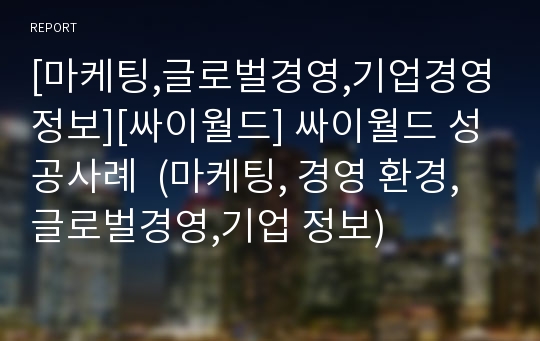 REPORT

[마케팅,글로벌경영,기업경영정보][싸이월드] 싸이월드 성공사례 (마케팅, 경영 환경, 글로벌경영,기업 정보)